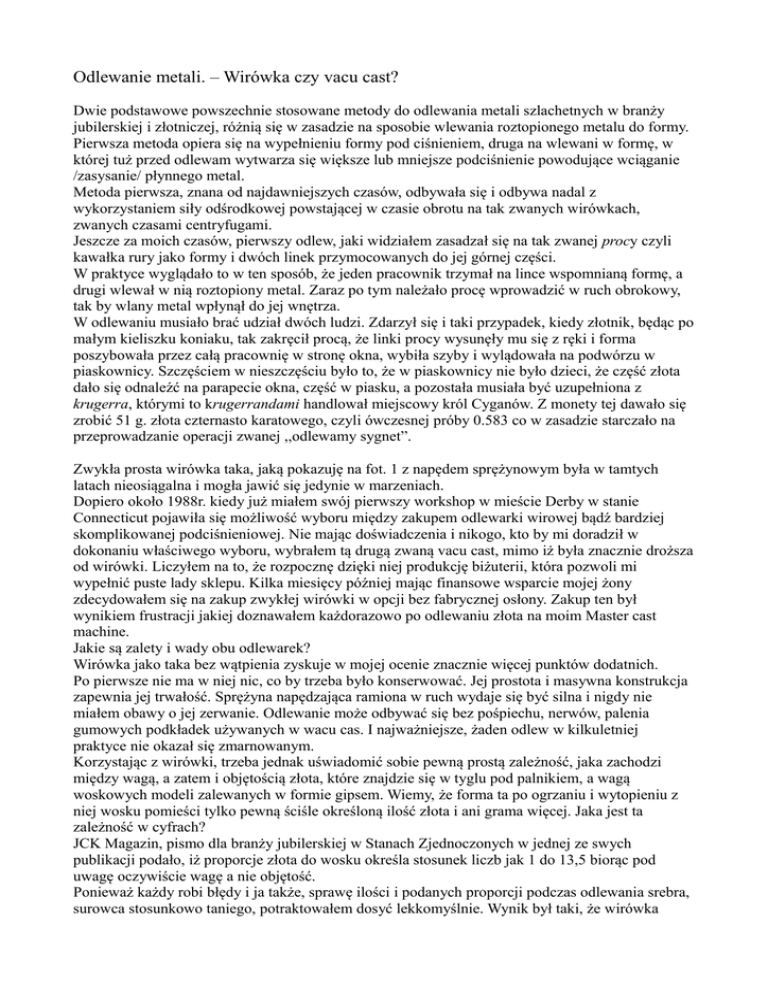 Odlewanie metali. – Wirówka czy vacu cast?

Dwie podstawowe powszechnie stosowane metody do odlewania metali szlachetnych w branży jubilerskiej i złotniczej, różnią się w zasadzie na sposobie wlewania roztopionego metalu do formy. Pierwsza metoda opiera się na wypełnieniu formy pod ciśnieniem, druga na wlewani w formę, w której tuż przed odlewam wytwarza się większe lub mniejsze podciśnienie powodujące wciąganie /zasysanie/ płynnego metal.
Metoda pierwsza, znana od najdawniejszych czasów, odbywała się i odbywa nadal z wykorzystaniem siły odśrodkowej powstającej w czasie obrotu na tak zwanych wirówkach, zwanych czasami centryfugami.
Jeszcze za moich czasów, pierwszy odlew, jaki widziałem zasadzał się na tak zwanej procy czyli kawałka rury jako formy i dwóch linek przymocowanych do jej górnej części.
W praktyce wyglądało to w ten sposób, że jeden pracownik trzymał na lince wspomnianą formę, a drugi wlewał w nią roztopiony metal. Zaraz po tym należało procę wprowadzić w ruch obrokowy, tak by wlany metal wpłynął do jej wnętrza.
W odlewaniu musiało brać udział dwóch ludzi. Zdarzył się i taki przypadek, kiedy złotnik, będąc po małym kieliszku koniaku, tak zakręcił procą, że linki procy wysunęły mu się z ręki i forma poszybowała przez całą pracownię w stronę okna, wybiła szyby i wylądowała na podwórzu w piaskownicy. Szczęściem w nieszczęściu było to, że w piaskownicy nie było dzieci, że część złota dało się odnaleźć na parapecie okna, część w piasku, a pozostała musiała być uzupełniona z krugerra, którymi to krugerrandami handlował miejscowy król Cyganów. Z monety tej dawało się zrobić 51 g. złota czternasto karatowego, czyli ówczesnej próby 0.583 co w zasadzie starczało na przeprowadzanie operacji zwanej „odlewamy sygnet".

Zwykła prosta wirówka taka, jaką pokazuję na fot. 1 z napędem sprężynowym była w tamtych latach nieosiągalna i mogła jawić się jedynie w marzeniach.
Dopiero około 1988r. kiedy już miałem swój pierwszy workshop w mieście Derby w stanie Connecticut pojawiła się możliwość wyboru między zakupem odlewarki wirowej bądź bardziej skomplikowanej podciśnieniowej. Nie mając doświadczenia i nikogo, kto by mi doradził w dokonaniu właściwego wyboru, wybrałem tą drugą zwaną vacu cast, mimo iż była znacznie droższa od wirówki. Liczyłem na to, że rozpocznę dzięki niej produkcję biżuterii, która pozwoli mi wypełnić puste lady sklepu. Kilka miesięcy później mając finansowe wsparcie mojej żony zdecydowałem się na zakup zwykłej wirówki w opcji bez fabrycznej osłony. Zakup ten był wynikiem frustracji jakiej doznawałem każdorazowo po odlewaniu złota na moim Master cast machine.
Jakie są zalety i wady obu odlewarek?
Wirówka jako taka bez wątpienia zyskuje w mojej ocenie znacznie więcej punktów dodatnich.
Po pierwsze nie ma w niej nic, co by trzeba było konserwować. Jej prostota i masywna konstrukcja zapewnia jej trwałość. Sprężyna napędzająca ramiona w ruch wydaje się być silna i nigdy nie miałem obawy o jej zerwanie. Odlewanie może odbywać się bez pośpiechu, nerwów, palenia gumowych podkładek używanych w wacu cas. I najważniejsze, żaden odlew w kilkuletniej praktyce nie okazał się zmarnowanym.
Korzystając z wirówki, trzeba jednak uświadomić sobie pewną prostą zależność, jaka zachodzi między wagą, a zatem i objętością złota, które znajdzie się w tyglu pod palnikiem, a wagą woskowych modeli zalewanych w formie gipsem. Wiemy, że forma ta po ogrzaniu i wytopieniu z niej wosku pomieści tylko pewną ściśle określoną ilość złota i ani grama więcej. Jaka jest ta zależność w cyfrach?
JCK Magazin, pismo dla branży jubilerskiej w Stanach Zjednoczonych w jednej ze swych publikacji podało, iż proporcje złota do wosku określa stosunek liczb jak 1 do 13,5 biorąc pod uwagę oczywiście wagę a nie objętość.
Ponieważ każdy robi błędy i ja także, sprawę ilości i podanych proporcji podczas odlewania srebra, surowca stosunkowo taniego, potraktowałem dosyć lekkomyślnie. Wynik był taki, że wirówka